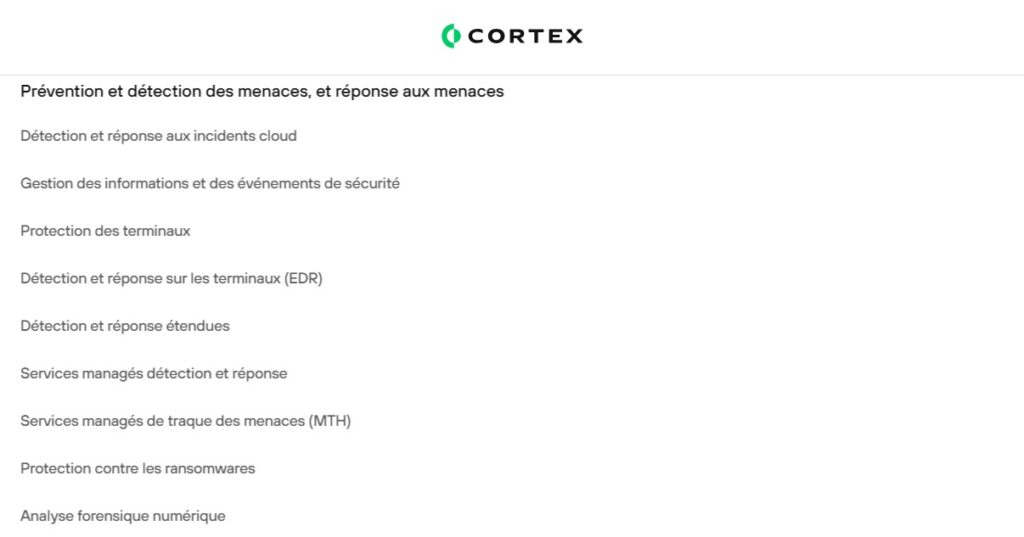 CORTEX

Prévention et détection des menaces, et réponse aux menaces

Détection et réponse aux incidents cloud

Gestion des informations et des événements de sécurité

Protection des terminaux

Détection et réponse sur les terminaux (EDR)

Détection et réponse étendues

Services managés détection et réponse

Services managés de traque des menaces (MTH)

Protection contre les ransomwares

Analyse forensique numérique